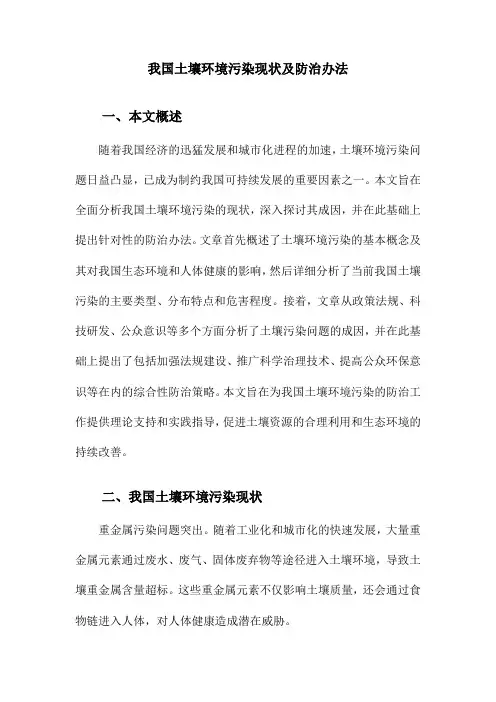 我国土壤环境污染现状及防治办法

一、本文概述

随着我国经济的迅猛发展和城市化进程的加速，土壤环境污染问题日益凸显，已成为制约我国可持续发展的重要因素之一。本文旨在全面分析我国土壤环境污染的现状，深入探讨其成因，并在此基础上提出针对性的防治办法。文章首先概述了土壤环境污染的基本概念及其对我国生态环境和人体健康的影响，然后详细分析了当前我国土壤污染的主要类型、分布特点和危害程度。接着，文章从政策法规、科技研发、公众意识等多个方面分析了土壤污染问题的成因，并在此基础上提出了包括加强法规建设、推广科学治理技术、提高公众环保意识等在内的综合性防治策略。本文旨在为我国土壤环境污染的防治工作提供理论支持和实践指导，促进土壤资源的合理利用和生态环境的持续改善。

二、我国土壤环境污染现状

重金属污染问题突出。随着工业化和城市化的快速发展，大量重金属元素通过废水、废气、固体废弃物等途径进入土壤环境，导致土壤重金属含量超标。这些重金属元素不仅影响土壤质量，还会通过食物链进入人体，对人体健康造成潜在威胁。